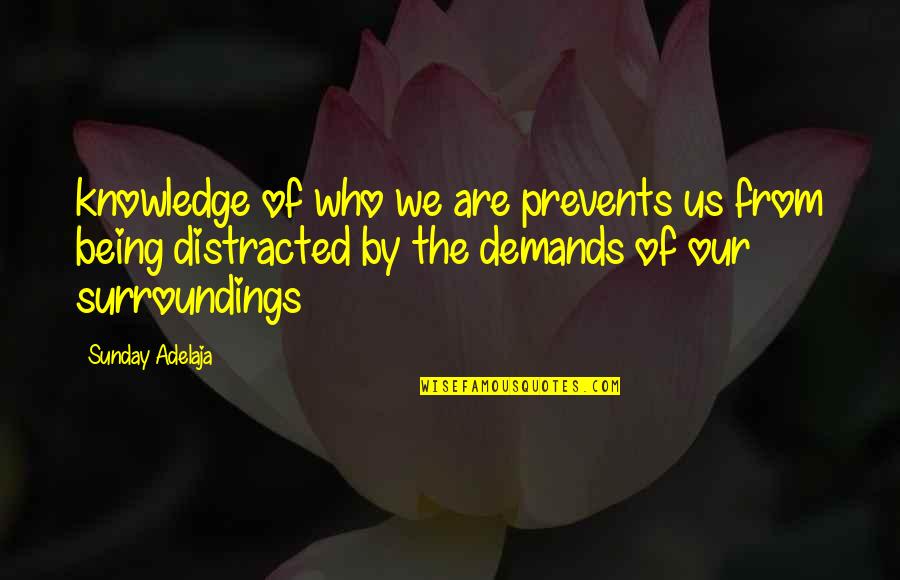 knowledge of who we are prevents us from being distracted by the demands of our surroundings

Sunday Adelaja

WISEFAMOUSQUOTES.COM